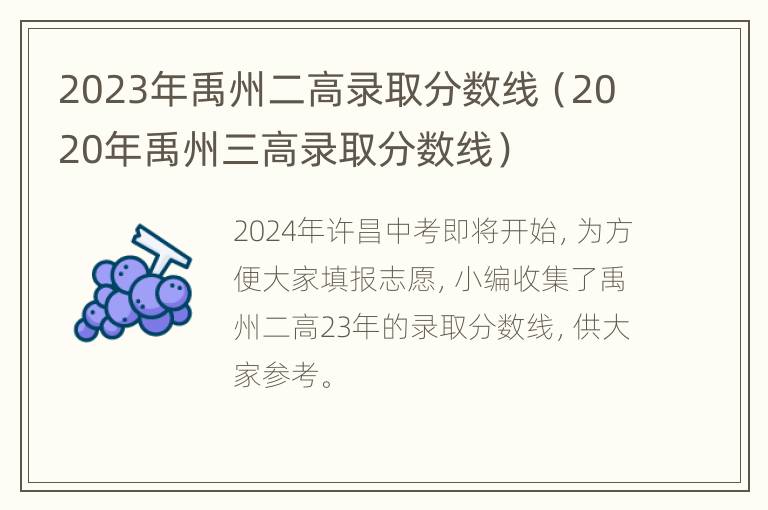 2023年禹州二高录取分数线（2020年禹州三高录取分数线）

2024年许昌中考即将开始，为方便大家填报志愿，小编收集了禹州二高23年的录取分数线，供大家参考。